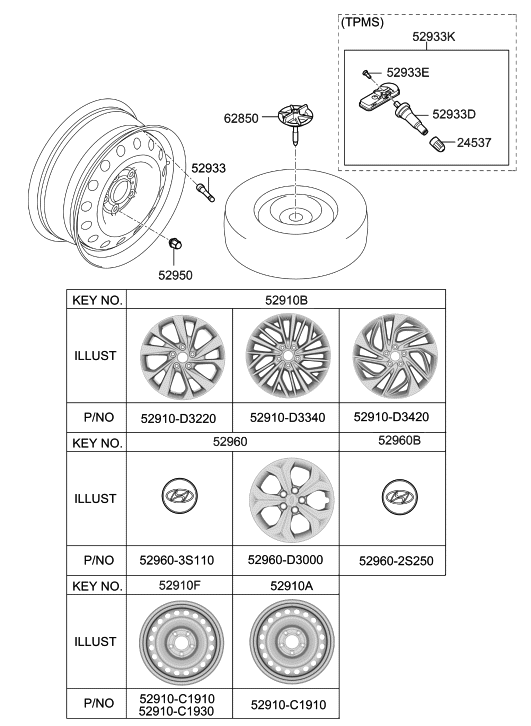 (TPMS)
52933K
52933E
52933D
24537
62850
52933
52950

| KEY NO. | 52910B | | |
|---|---|---|---|
| ILLUST | | | |
| P/NO | 52910-D3220 | 52910-D3340 | 52910-D3420 |
| KEY NO. | 52960 | | 52960B |
| ILLUST | | | |
| P/NO | 52960-3S110 | 52960-D3000 | 52960-2S250 |
| KEY NO. | 52910F | 52910A | |
| ILLUST | | | |
| P/NO | 52910-C1910 52910-C1930 | 52910-C1910 | |